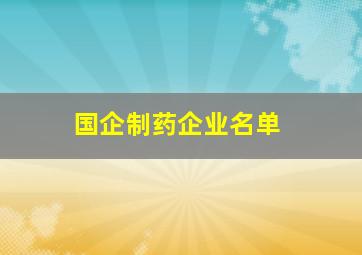 国企制药企业名单